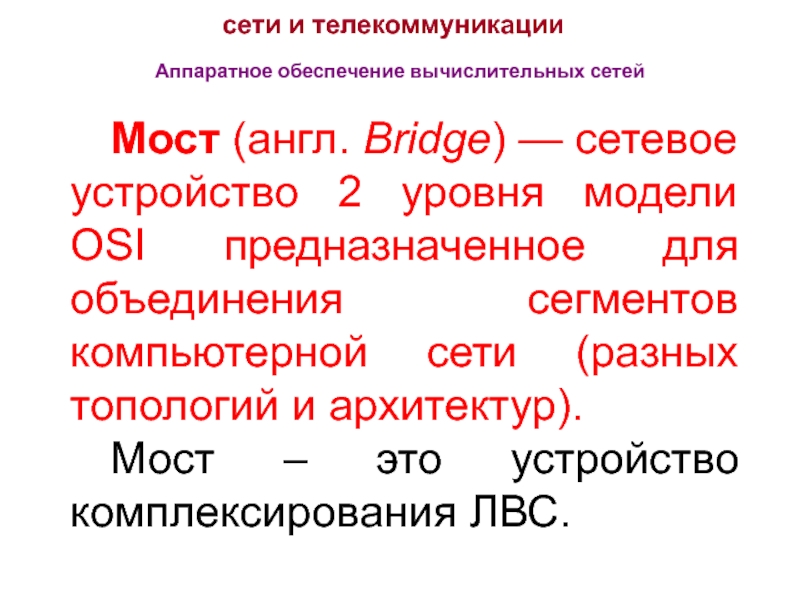 сети и телекоммуникации

Аппаратное обеспечение вычислительных сетей

Мост (англ. Bridge) — сетевое устройство 2 уровня модели OSI предназначенное для объединения сегментов компьютерной сети (разных топологий и архитектур).

Мост – это устройство комплексирования ЛВС.